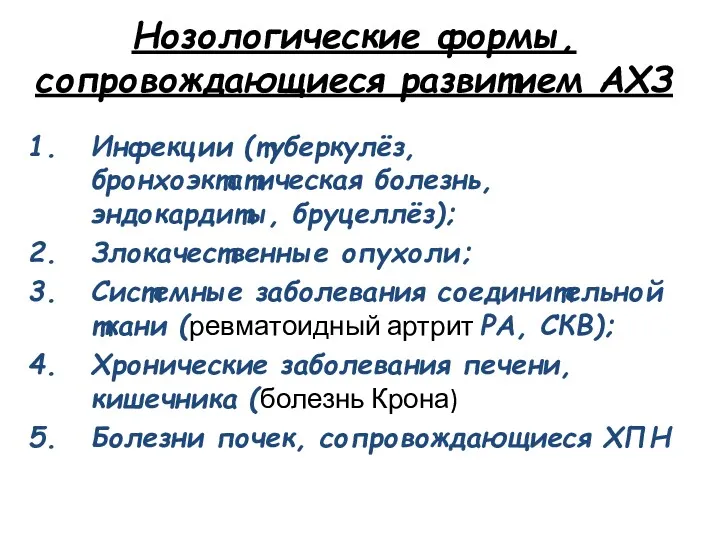 Нозологические формы, сопровождающиеся развитием АХЗ

1. Инфекции (туберкулёз, бронхоэктатическая болезнь, эндокардиты, бруцеллёз);
2. Злокачественные опухоли;
3. Системные заболевания соединительной ткани (ревматоидный артрит РА, СКВ);
4. Хронические заболевания печени, кишечника (болезнь Крона)
5. Болезни почек, сопровождающиеся ХПН